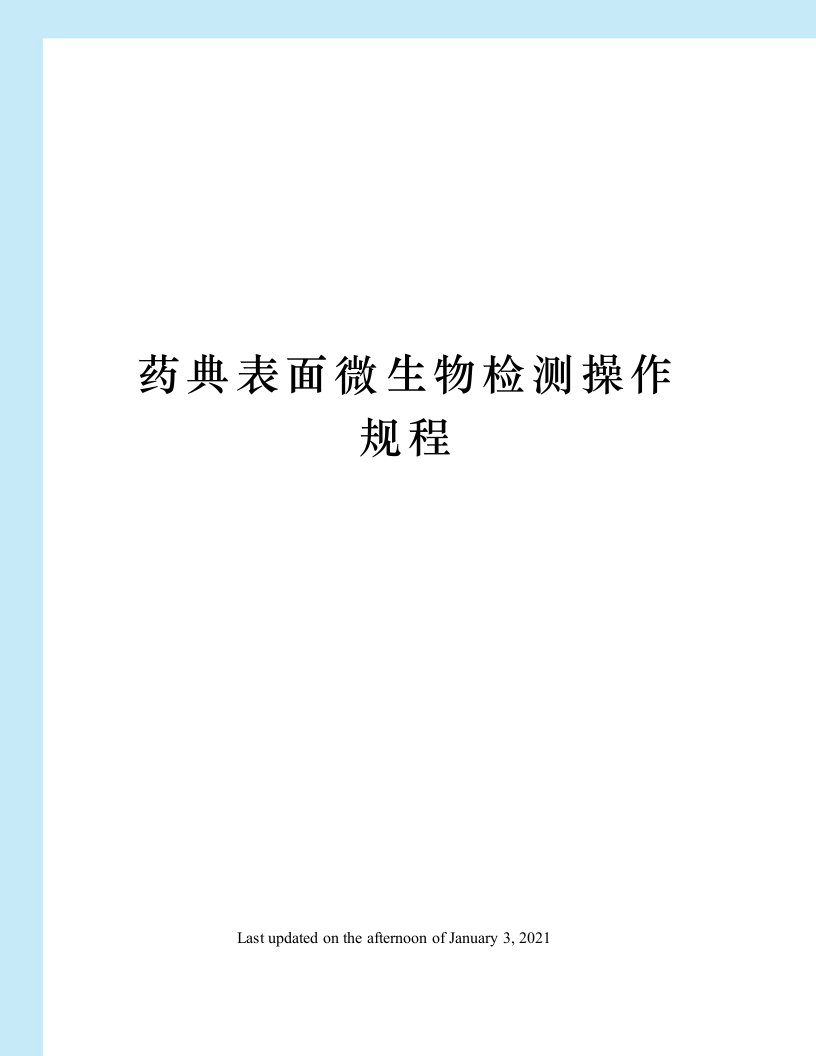 药典表面微生物检测操作规程

Last updated on the afternoon of January 3, 2021